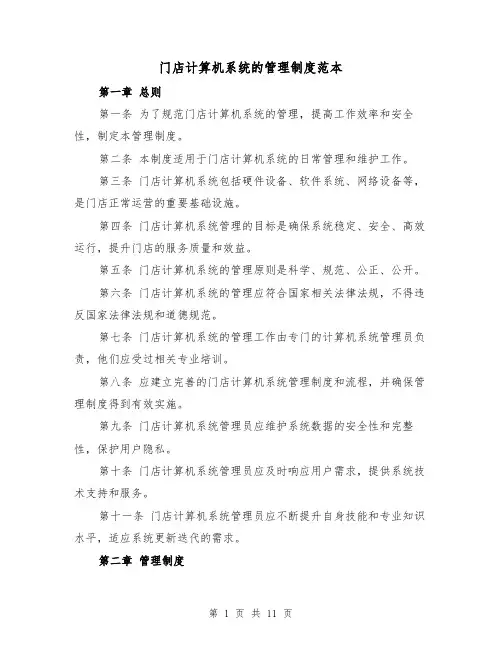 门店计算机系统的管理制度范本

第一章 总则

第一条 为了规范门店计算机系统的管理，提高工作效率和安全性，制定本管理制度。

第二条 本制度适用于门店计算机系统的日常管理和维护工作。

第三条 门店计算机系统包括硬件设备、软件系统、网络设备等，是门店正常运营的重要基础设施。

第四条 门店计算机系统管理的目标是确保系统稳定、安全、高效运行，提升门店的服务质量和效益。

第五条 门店计算机系统的管理原则是科学、规范、公正、公开。

第六条 门店计算机系统的管理应符合国家相关法律法规，不得违反国家法律法规和道德规范。

第七条 门店计算机系统的管理工作由专门的计算机系统管理员负责，他们应受过相关专业培训。

第八条 应建立完善的门店计算机系统管理制度和流程，并确保管理制度得到有效实施。

第九条 门店计算机系统管理员应维护系统数据的安全性和完整性，保护用户隐私。

第十条 门店计算机系统管理员应及时响应用户需求，提供系统技术支持和服务。

第十一条 门店计算机系统管理员应不断提升自身技能和专业知识水平，适应系统更新迭代的需求。

第二章 管理制度

第 1 页 共 11 页